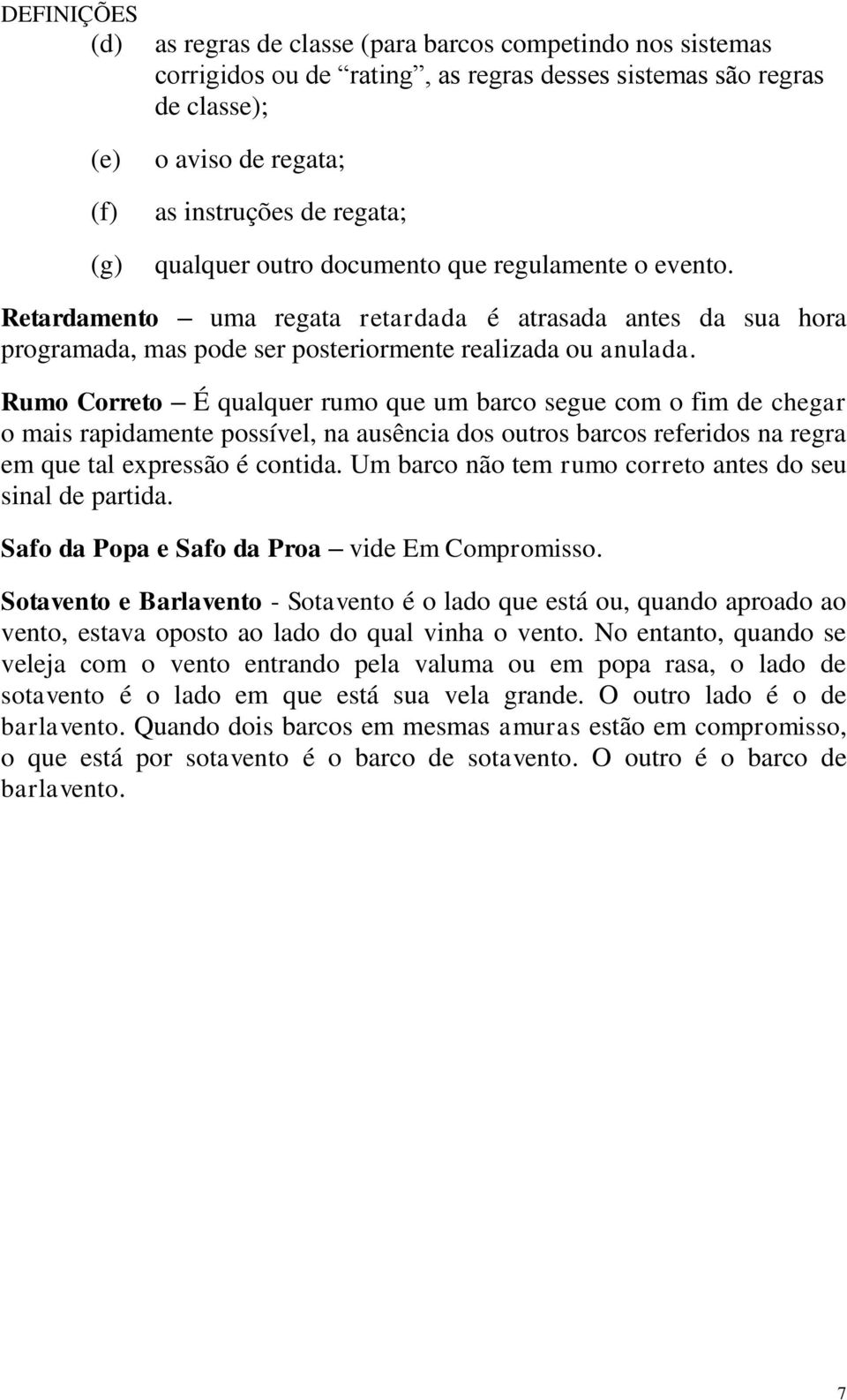 DEFINIÇÕES

(d) as regras de classe (para barcos competindo nos sistemas corrigidos ou de “rating”, as regras desses sistemas são regras de classe);

(e) o aviso de regata;

(f) as instruções de regata;

(g) qualquer outro documento que regulamente o evento.

Retardamento – uma regata retardada é atrasada antes da sua hora programada, mas pode ser posteriormente realizada ou anulada.

Rumo Correto – É qualquer rumo que um barco segue com o fim de chegar o mais rapidamente possível, na ausência dos outros barcos referidos na regra em que tal expressão é contida. Um barco não tem rumo correto antes do seu sinal de partida.

Safo da Popa e Safo da Proa – vide Em Compromisso.

Sotavento e Barlavento - Sotavento é o lado que está ou, quando aproado ao vento, estava oposto ao lado do qual vinha o vento. No entanto, quando se veleja com o vento entrando pela valuma ou em popa rasa, o lado de sotavento é o lado em que está sua vela grande. O outro lado é o de barlavento. Quando dois barcos em mesmas amuras estão em compromisso, o que está por sotavento é o barco de sotavento. O outro é o barco de barlavento.

7